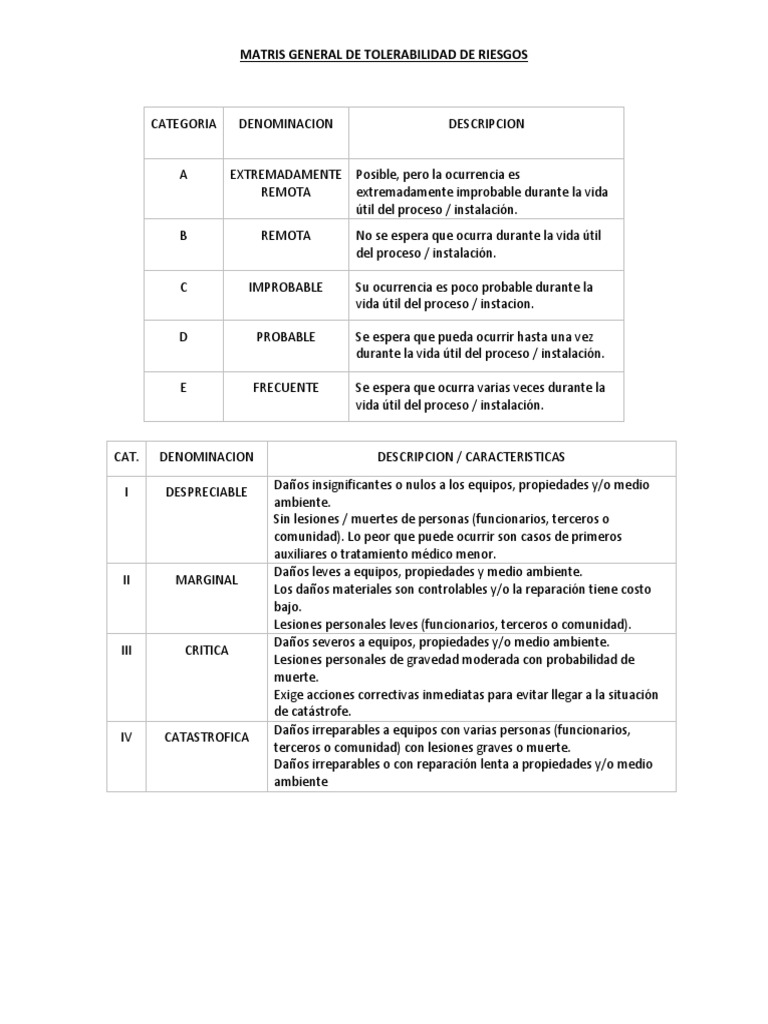 MATRIS GENERAL DE TOLERABILIDAD DE RIESGOS

| CATEGORIA | DENOMINACION | DESCRIPCION |
|---|---|---|
| A | EXTREMADAMENTE REMOTA | Posible, pero la ocurrencia es extremadamente improbable durante la vida útil del proceso / instalación. |
| B | REMOTA | No se espera que ocurra durante la vida útil del proceso / instalación. |
| C | IMPROBABLE | Su ocurrencia es poco probable durante la vida útil del proceso / instacion. |
| D | PROBABLE | Se espera que pueda ocurrir hasta una vez durante la vida útil del proceso / instalación. |
| E | FRECUENTE | Se espera que ocurra varias veces durante la vida útil del proceso / instalación. |

| CAT. | DENOMINACION | DESCRIPCION / CARACTERISTICAS |
|---|---|---|
| I | DESPRECIABLE | Daños insignificantes o nulos a los equipos, propiedades y/o medio ambiente. Sin lesiones / muertes de personas (funcionarios, terceros o comunidad). Lo peor que puede ocurrir son casos de primeros auxiliares o tratamiento médico menor. |
| II | MARGINAL | Daños leves a equipos, propiedades y medio ambiente. Los daños materiales son controlables y/o la reparación tiene costo bajo. Lesiones personales leves (funcionarios, terceros o comunidad). |
| III | CRITICA | Daños severos a equipos, propiedades y/o medio ambiente. Lesiones personales de gravedad moderada con probabilidad de muerte. Exige acciones correctivas inmediatas para evitar llegar a la situación de catástrofe. |
| IV | CATASTROFICA | Daños irreparables a equipos con varias personas (funcionarios, terceros o comunidad) con lesiones graves o muerte. Daños irreparables o con reparación lenta a propiedades y/o medio ambiente |